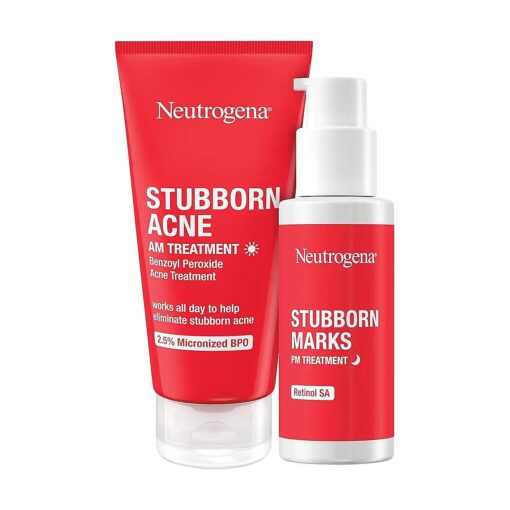 Neutrogena®

STUBBORN ACNE

AM TREATMENT

Benzoyl Peroxide Acne Treatment

works all day to help eliminate stubborn acne

2.5% Micronized BPO

Neutrogena®

STUBBORN MARKS

PM TREATMENT

Retinol SA